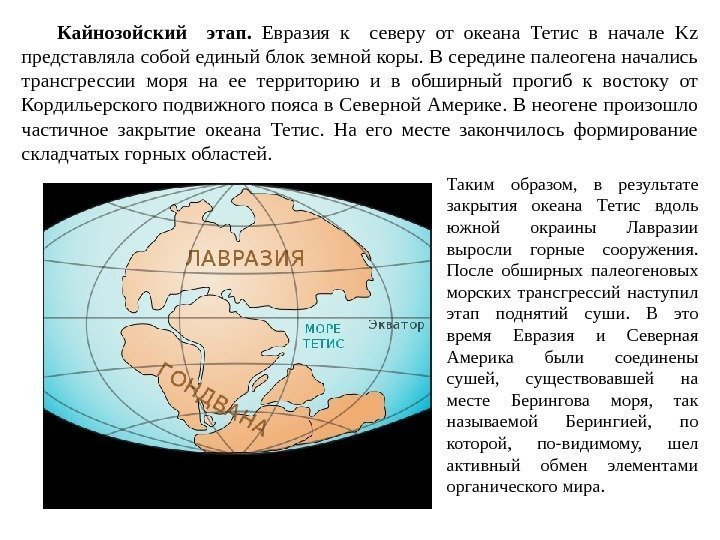 Кайнозойский этап. Евразия к северу от океана Тетис в начале Kz представляла собой единый блок земной коры. В середине палеогена начались трансгрессии моря на ее территорию и в обширный прогиб к востоку от Кордильерского подвижного пояса в Северной Америке. В неогене произошло частичное закрытие океана Тетис. На его месте закончилось формирование складчатых горных областей.

ЛАВРАЗИЯ

МОРЕ
ТЕТИС

Экватор

ГОНДВАНА

Таким образом, в результате закрытия океана Тетис вдоль южной окраины Лавразии выросли горные сооружения. После обширных палеогеновых морских трансгрессий наступил этап поднятий суши. В это время Евразия и Северная Америка были соединены сушей, существовавшей на месте Берингова моря, так называемой Берингией, по которой, по-видимому, шел активный обмен элементами органического мира.